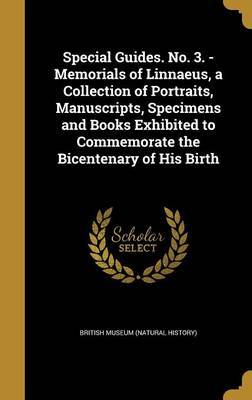 Special Guides. No. 3. - Memorials of Linnaeus, a Collection of Portraits, Manuscripts, Specimens and Books Exhibited to Commemorate the Bicentenary of His Birth

Scholar
SELECT

BRITISH MUSEUM (NATURAL HISTORY)